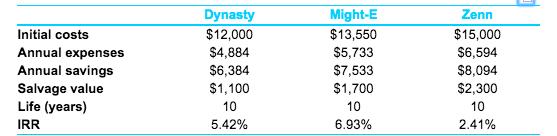 | | Dynasty | Might-E | Zenn |
|---|---|---|---|
| Initial costs | \$12,000 | \$13,550 | \$15,000 |
| Annual expenses | \$4,884 | \$5,733 | \$6,594 |
| Annual savings | \$6,384 | \$7,533 | \$8,094 |
| Salvage value | \$1,100 | \$1,700 | \$2,300 |
| Life (years) | 10 | 10 | 10 |
| IRR | 5.42% | 6.93% | 2.41% |